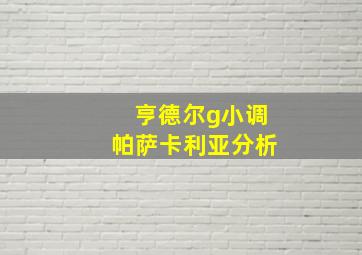 亨德尔g小调
帕萨卡利亚分析